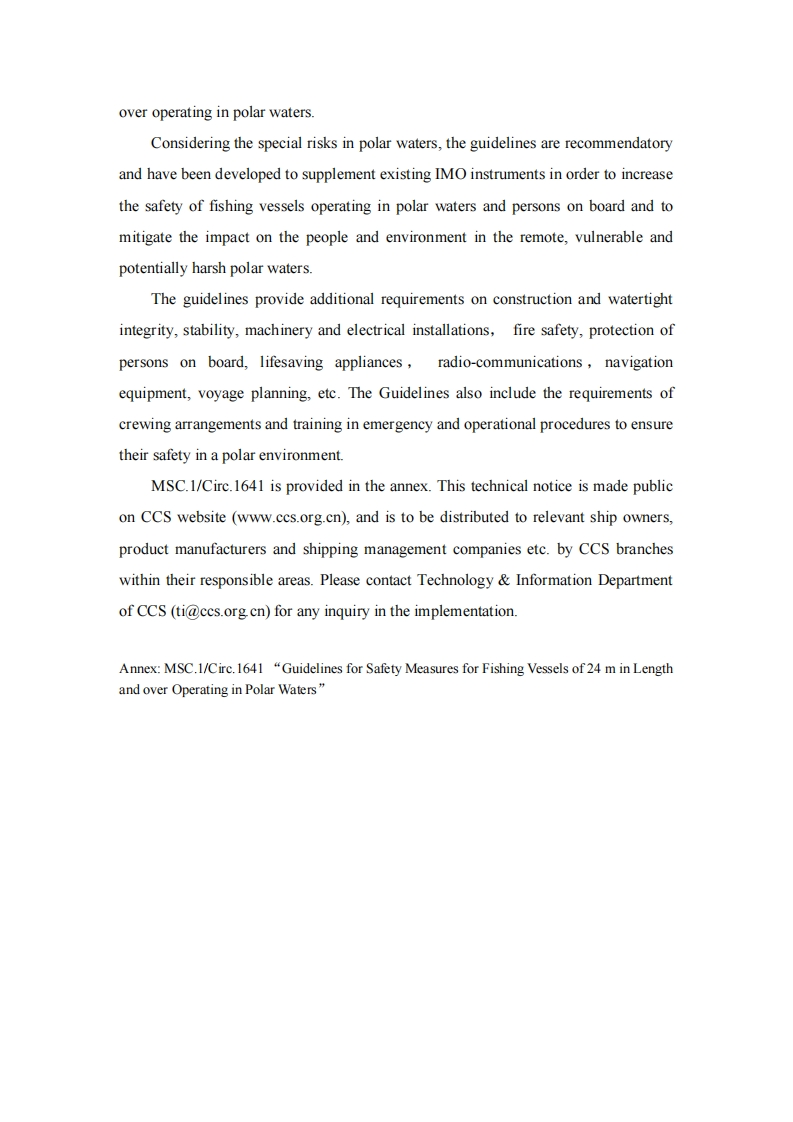 over operating in polar waters.

Considering the special risks in polar waters, the guidelines are recommendatory and have been developed to supplement existing IMO instruments in order to increase the safety of fishing vessels operating in polar waters and persons on board and to mitigate the impact on the people and environment in the remote, vulnerable and potentially harsh polar waters.

The guidelines provide additional requirements on construction and watertight integrity, stability, machinery and electrical installations， fire safety, protection of persons on board, lifesaving appliances， radio-communications，navigation equipment, voyage planning, etc. The Guidelines also include the requirements of crewing arrangements and training in emergency and operational procedures to ensure their safety in a polar environment.

MSC.1/Circ.1641 is provided in the annex. This technical notice is made public on CCS website (www.ccs.org.cn), and is to be distributed to relevant ship owners, product manufacturers and shipping management companies etc. by CCS branches within their responsible areas. Please contact Technology & Information Department of CCS (ti@ccs.org.cn) for any inquiry in the implementation.

Annex: MSC.1/Circ.1641 “Guidelines for Safety Measures for Fishing Vessels of 24 m in Length and over Operating in Polar Waters”